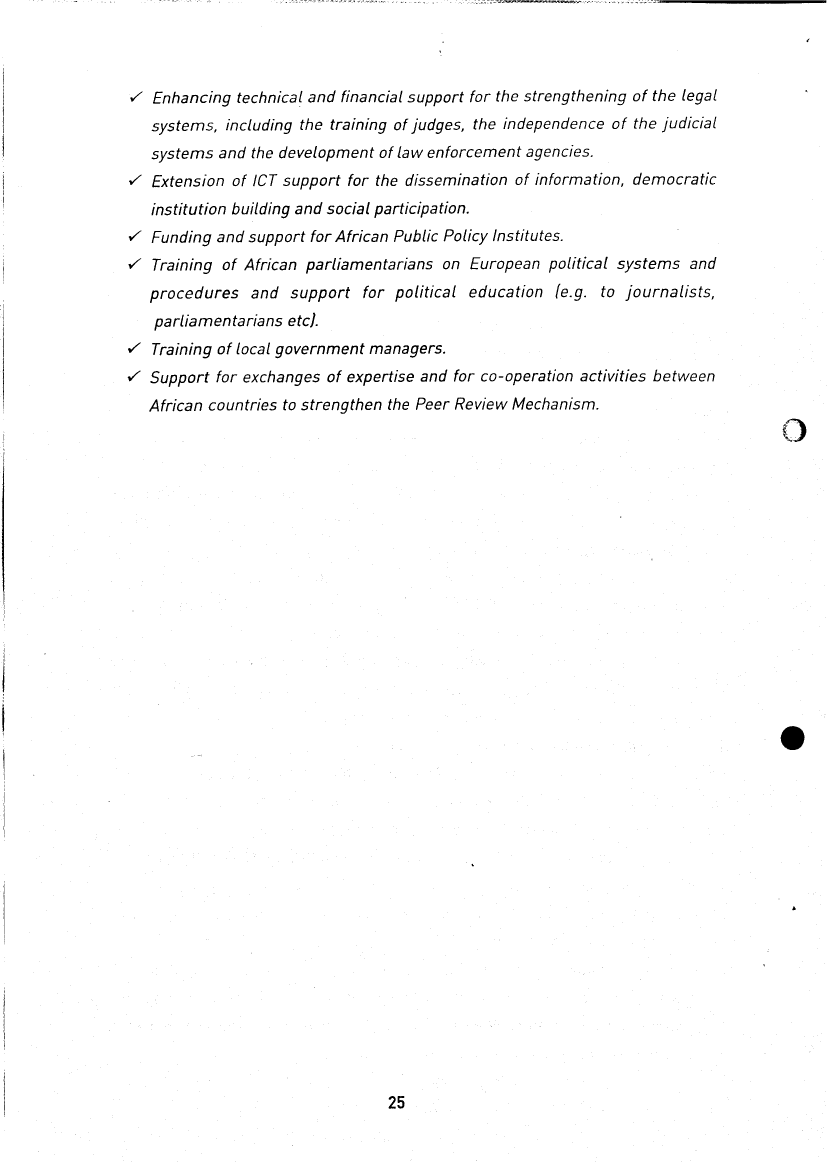 ✓ Enhancing technical and financial support for the strengthening of the legal systems, including the training of judges, the independence of the judicial systems and the development of law enforcement agencies.

✓ Extension of ICT support for the dissemination of information, democratic institution building and social participation.

✓ Funding and support for African Public Policy Institutes.

✓ Training of African parliamentarians on European political systems and procedures and support for political education (e.g. to journalists, parliamentarians etc).

✓ Training of local government managers.

✓ Support for exchanges of expertise and for co-operation activities between African countries to strengthen the Peer Review Mechanism.

25